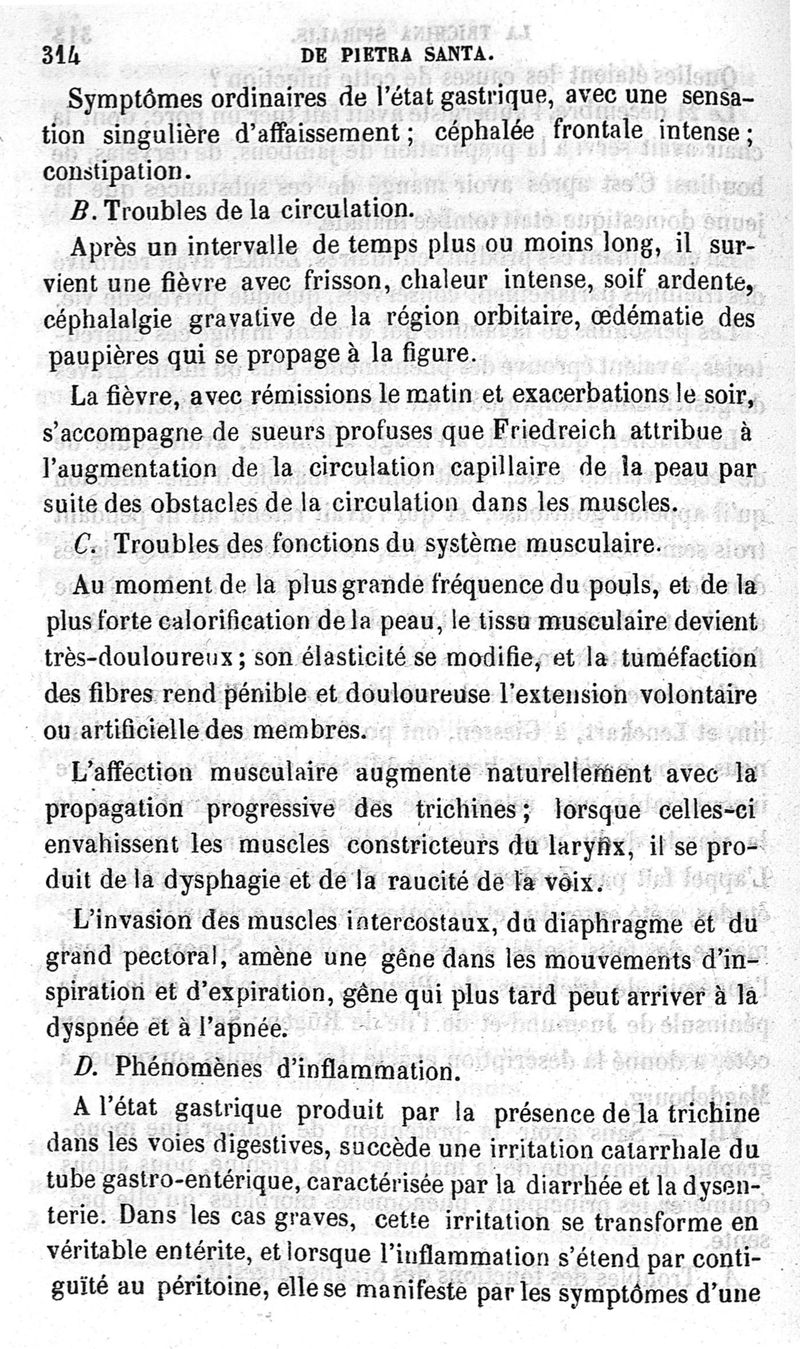 314 DE PIETRA SANTA.

Symptômes ordinaires de l'état gastrique, avec une sensation singulière d'affaissement; céphalée frontale intense; constipation.

B. Troubles de la circulation.

Après un intervalle de temps plus ou moins long, il survient une fièvre avec frisson, chaleur intense, soif ardente, céphalalgie gravative de la région orbitaire, œdématie des paupières qui se propage à la figure.

La fièvre, avec rémissions le matin et exacerbations le soir, s'accompagne de sueurs profuses que Friedreich attribue à l'augmentation de la circulation capillaire de la peau par suite des obstacles de la circulation dans les muscles.

C. Troubles des fonctions du système musculaire.

Au moment de la plus grande fréquence du pouls, et de la plus forte calorification de la peau, le tissu musculaire devient très-douloureux; son élasticité se modifie, et la tuméfaction des fibres rend pénible et douloureuse l'extension volontaire ou artificielle des membres.

L'affection musculaire augmente naturellement avec la propagation progressive des trichines; lorsque celles-ci envahissent les muscles constricteurs du larynx, il se produit de la dysphagie et de la raucité de la voix.

L'invasion des muscles intercostaux, du diaphragme et du grand pectoral, amène une gêne dans les mouvements d'inspiration et d'expiration, gêne qui plus tard peut arriver à la dyspnée et à l'apnée.

D. Phénomènes d'inflammation.

A l'état gastrique produit par la présence de la trichine dans les voies digestives, succède une irritation catarrhale du tube gastro-entérique, caractérisée par la diarrhée et la dysenterie. Dans les cas graves, cette irritation se transforme en véritable entérite, et lorsque l'inflammation s'étend par contiguïté au péritoine, elle se manifeste par les symptômes d'une